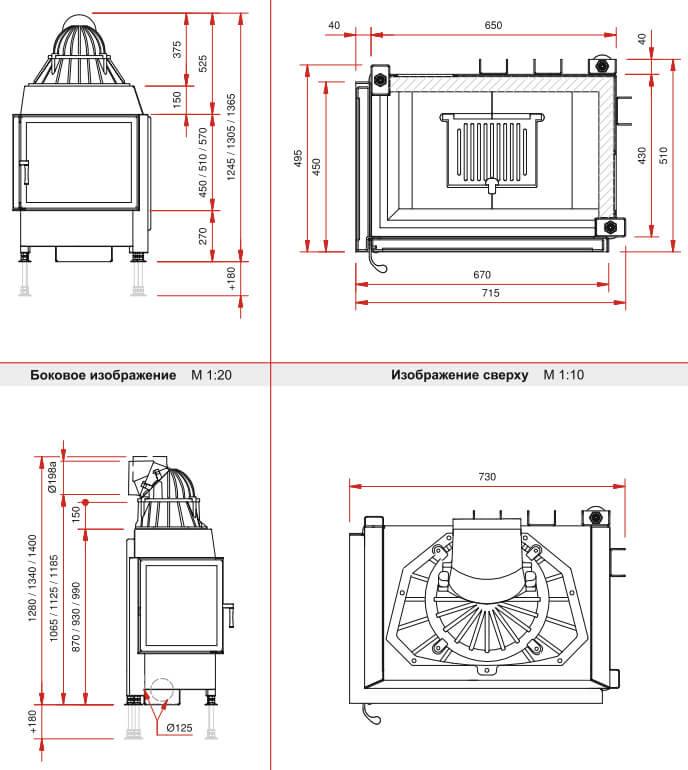 375
525
150
450 / 510 / 570
1245 / 1305 / 1365
270
+180

40
650
40
495
450
430
510
670
715

Боковое изображение M 1:20

Изображение сверху M 1:10

Ø198a
150
1280 / 1340 / 1400
1065 / 1125 / 1185
870 / 930 / 990
+180
Ø125

730